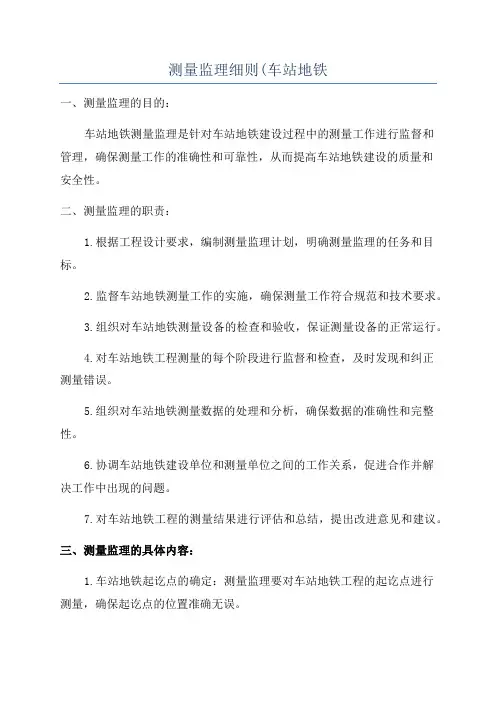 测量监理细则(车站地铁

一、测量监理的目的：

车站地铁测量监理是针对车站地铁建设过程中的测量工作进行监督和管理，确保测量工作的准确性和可靠性，从而提高车站地铁建设的质量和安全性。

二、测量监理的职责：

1.根据工程设计要求，编制测量监理计划，明确测量监理的任务和目标。

2.监督车站地铁测量工作的实施，确保测量工作符合规范和技术要求。

3.组织对车站地铁测量设备的检查和验收，保证测量设备的正常运行。

4.对车站地铁工程测量的每个阶段进行监督和检查，及时发现和纠正测量错误。

5.组织对车站地铁测量数据的处理和分析，确保数据的准确性和完整性。

6.协调车站地铁建设单位和测量单位之间的工作关系，促进合作并解决工作中出现的问题。

7.对车站地铁工程的测量结果进行评估和总结，提出改进意见和建议。

三、测量监理的具体内容：

1.车站地铁起讫点的确定：测量监理要对车站地铁工程的起讫点进行测量，确保起讫点的位置准确无误。